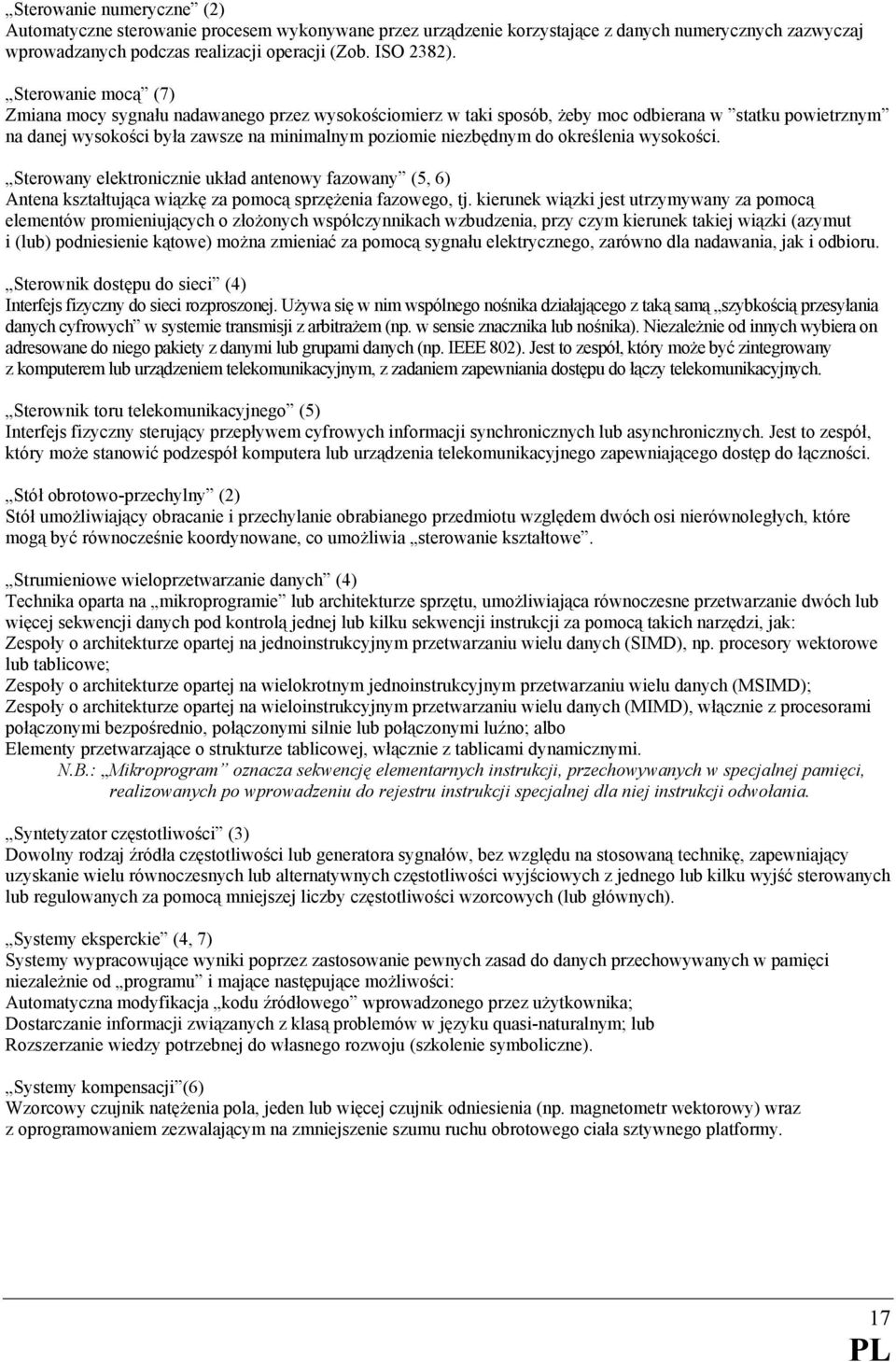 „Sterowanie numeryczne” (2)
Automatyczne sterowanie procesem wykonywane przez urządzenie korzystające z danych numerycznych zazwyczaj wprowadzanych podczas realizacji operacji (Zob. ISO 2382).

„Sterowanie mocą” (7)
Zmiana mocy sygnału nadawanego przez wysokościomierz w taki sposób, żeby moc odbierana w ”statku powietrznym” na danej wysokości była zawsze na minimalnym poziomie niezbędnym do określenia wysokości.

„Sterowany elektronicznie układ antenowy fazowany” (5, 6)
Antena kształtująca wiązkę za pomocą sprzężenia fazowego, tj. kierunek wiązki jest utrzymywany za pomocą elementów promieniujących o złożonych współczynnikach wzbudzenia, przy czym kierunek takiej wiązki (azymut i (lub) podniesienie kątowe) można zmieniać za pomocą sygnału elektrycznego, zarówno dla nadawania, jak i odbioru.

„Sterownik dostępu do sieci” (4)
Interfejs fizyczny do sieci rozproszonej. Używa się w nim wspólnego nośnika działającego z taką samą „szybkością przesyłania danych cyfrowych” w systemie transmisji z arbitrażem (np. w sensie znacznika lub nośnika). Niezależnie od innych wybiera on adresowane do niego pakiety z danymi lub grupami danych (np. IEEE 802). Jest to zespół, który może być zintegrowany z komputerem lub urządzeniem telekomunikacyjnym, z zadaniem zapewniania dostępu do łączy telekomunikacyjnych.

„Sterownik toru telekomunikacyjnego” (5)
Interfejs fizyczny sterujący przepływem cyfrowych informacji synchronicznych lub asynchronicznych. Jest to zespół, który może stanowić podzespół komputera lub urządzenia telekomunikacyjnego zapewniającego dostęp do łączności.

„Stół obrotowo-przechylny” (2)
Stół umożliwiający obracanie i przechylanie obrabianego przedmiotu względem dwóch osi nierównoległych, które mogą być równocześnie koordynowane, co umożliwia „sterowanie kształtowe”.

„Strumieniowe wieloprzetwarzanie danych” (4)
Technika oparta na „mikroprogramie” lub architekturze sprzętu, umożliwiająca równoczesne przetwarzanie dwóch lub więcej sekwencji danych pod kontrolą jednej lub kilku sekwencji instrukcji za pomocą takich narzędzi, jak:
Zespoły o architekturze opartej na jednoinstrukcyjnym przetwarzaniu wielu danych (SIMD), np. procesory wektorowe lub tablicowe;
Zespoły o architekturze opartej na wielokrotnym jednoinstrukcyjnym przetwarzaniu wielu danych (MSIMD);
Zespoły o architekturze opartej na wieloinstrukcyjnym przetwarzaniu wielu danych (MIMD), włącznie z procesorami połączonymi bezpośrednio, połączonymi silnie lub połączonymi luźno; albo
Elementy przetwarzające o strukturze tablicowej, włącznie z tablicami dynamicznymi.
N.B.: „Mikroprogram” oznacza sekwencję elementarnych instrukcji, przechowywanych w specjalnej pamięci, realizowanych po wprowadzeniu do rejestru instrukcji specjalnej dla niej instrukcji odwołania.

„Syntetyzator częstotliwości” (3)
Dowolny rodzaj źródła częstotliwości lub generatora sygnałów, bez względu na stosowaną technikę, zapewniający uzyskanie wielu równoczesnych lub alternatywnych częstotliwości wyjściowych z jednego lub kilku wyjść sterowanych lub regulowanych za pomocą mniejszej liczby częstotliwości wzorcowych (lub głównych).

„Systemy eksperckie” (4, 7)
Systemy wypracowujące wyniki poprzez zastosowanie pewnych zasad do danych przechowywanych w pamięci niezależnie od „programu” i mające następujące możliwości:
Automatyczna modyfikacja „kodu źródłowego” wprowadzonego przez użytkownika;
Dostarczanie informacji związanych z klasą problemów w języku quasi-naturalnym; lub
Rozszerzanie wiedzy potrzebnej do własnego rozwoju (szkolenie symboliczne).

„Systemy kompensacji”(6)
Wzorcowy czujnik natężenia pola, jeden lub więcej czujnik odniesienia (np. magnetometr wektorowy) wraz z oprogramowaniem zezwalającym na zmniejszenie szumu ruchu obrotowego ciała sztywnego platformy.

17
PL